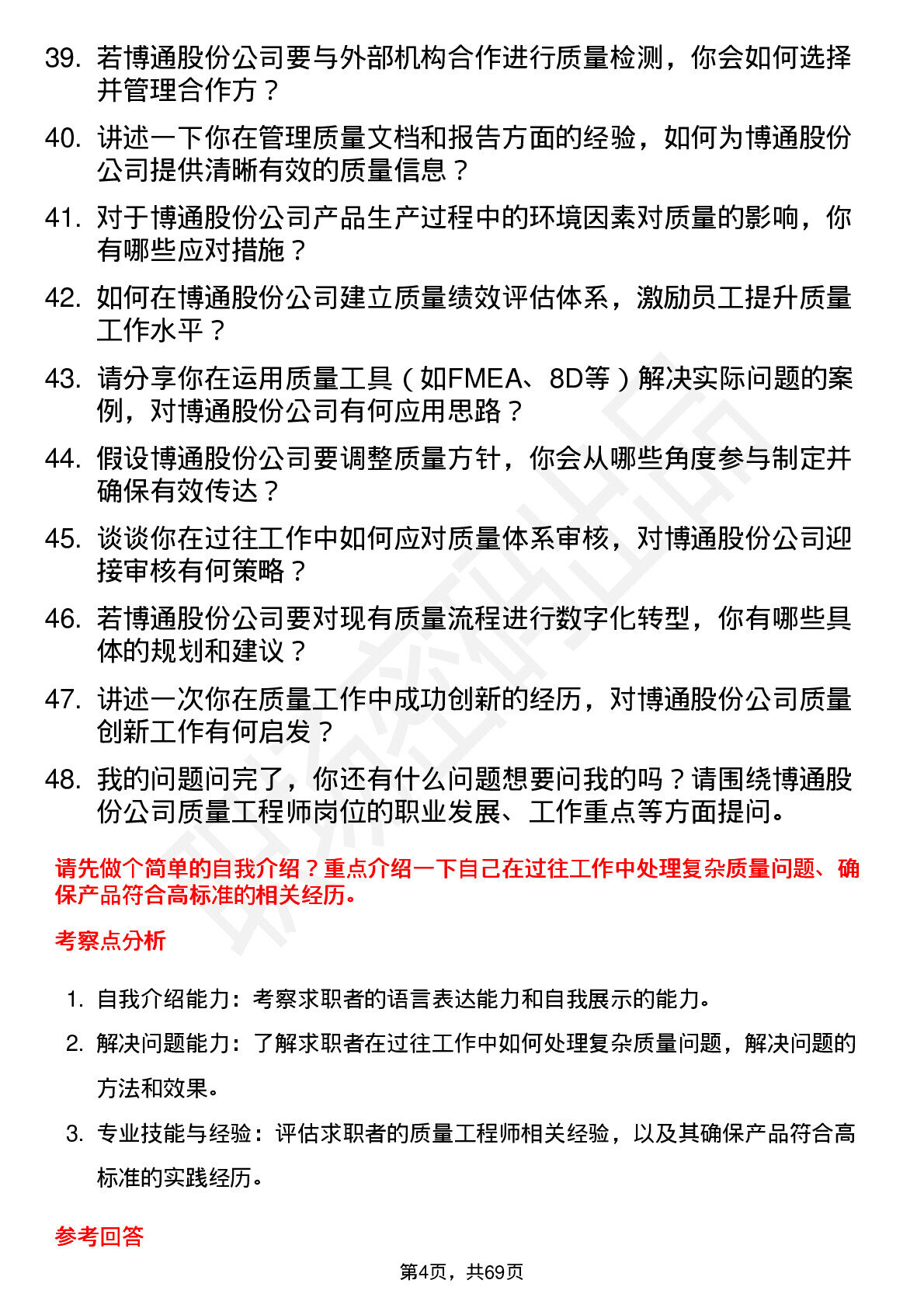 39. 若博通股份公司要与外部机构合作进行质量检测，你会如何选择并管理合作方？

40. 讲述一下你在管理质量文档和报告方面的经验，如何为博通股份公司提供清晰有效的质量信息？

41. 对于博通股份公司产品生产过程中的环境因素对质量的影响，你有哪些应对措施？

42. 如何在博通股份公司建立质量绩效评估体系，激励员工提升质量工作水平？

43. 请分享你在运用质量工具（如FMEA、8D等）解决实际问题的案例，对博通股份公司有何应用思路？

44. 假设博通股份公司要调整质量方针，你会从哪些角度参与制定并确保有效传达？

45. 谈谈你在过往工作中如何应对质量体系审核，对博通股份公司迎接审核有何策略？

46. 若博通股份公司要对现有质量流程进行数字化转型，你有哪些具体的规划和建议？

47. 讲述一次你在质量工作中成功创新的经历，对博通股份公司质量创新工作有何启发？

48. 我的问题问完了，你还有什么问题想要问我的吗？请围绕博通股份公司质量工程师岗位的职业发展、工作重点等方面提问。

请先做个简单的自我介绍？重点介绍一下自己在过往工作中处理复杂质量问题、确保产品符合高标准的相关经历。

考察点分析

1. 自我介绍能力：考察求职者的语言表达能力和自我展示的能力。

2. 解决问题能力：了解求职者在过往工作中如何处理复杂质量问题，解决问题的方法和效果。

3. 专业技能与经验：评估求职者的质量工程师相关经验，以及其确保产品符合高标准的实践经历。

参考回答

第4页，共69页